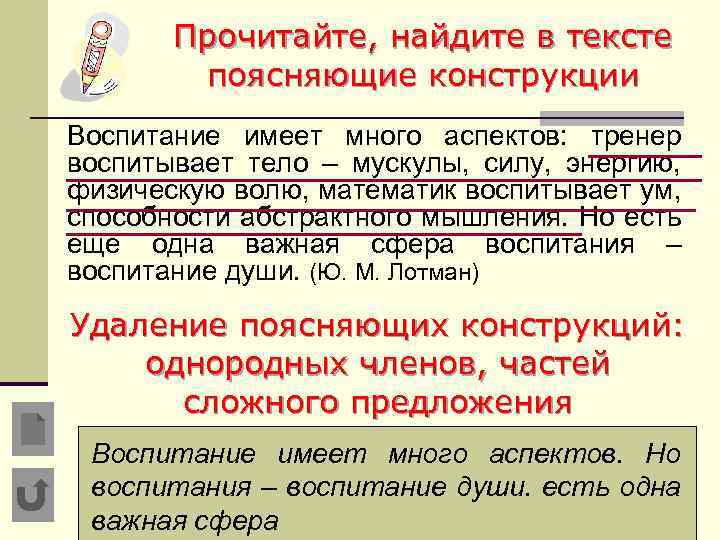 Прочитайте, найдите в тексте поясняющие конструкции

Воспитание имеет много аспектов: тренер воспитывает тело – мускулы, силу, энергию, физическую волю, математик воспитывает ум, способности абстрактного мышления. Но есть еще одна важная сфера воспитания – воспитание души. (Ю. М. Лотман)

Удаление поясняющих конструкций: однородных членов, частей сложного предложения

Воспитание имеет много аспектов. Но воспитания – воспитание души. есть одна важная сфера